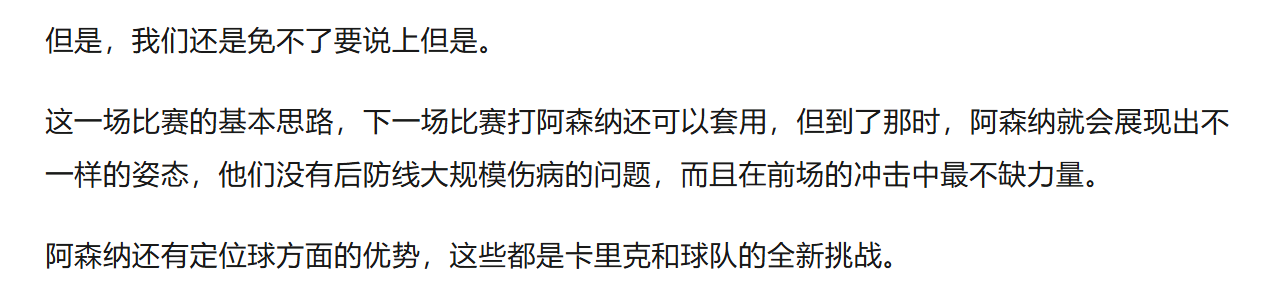 但是，我们还是免不了要说上但是。

这一场比赛的基本思路，下一场比赛打阿森纳还可以套用，但到了那时，阿森纳就会展现出不一样的姿态，他们没有后防线大规模伤病的问题，而且在前场的冲击中最不缺力量。

阿森纳还有定位球方面的优势，这些都是卡里克和球队的全新挑战。